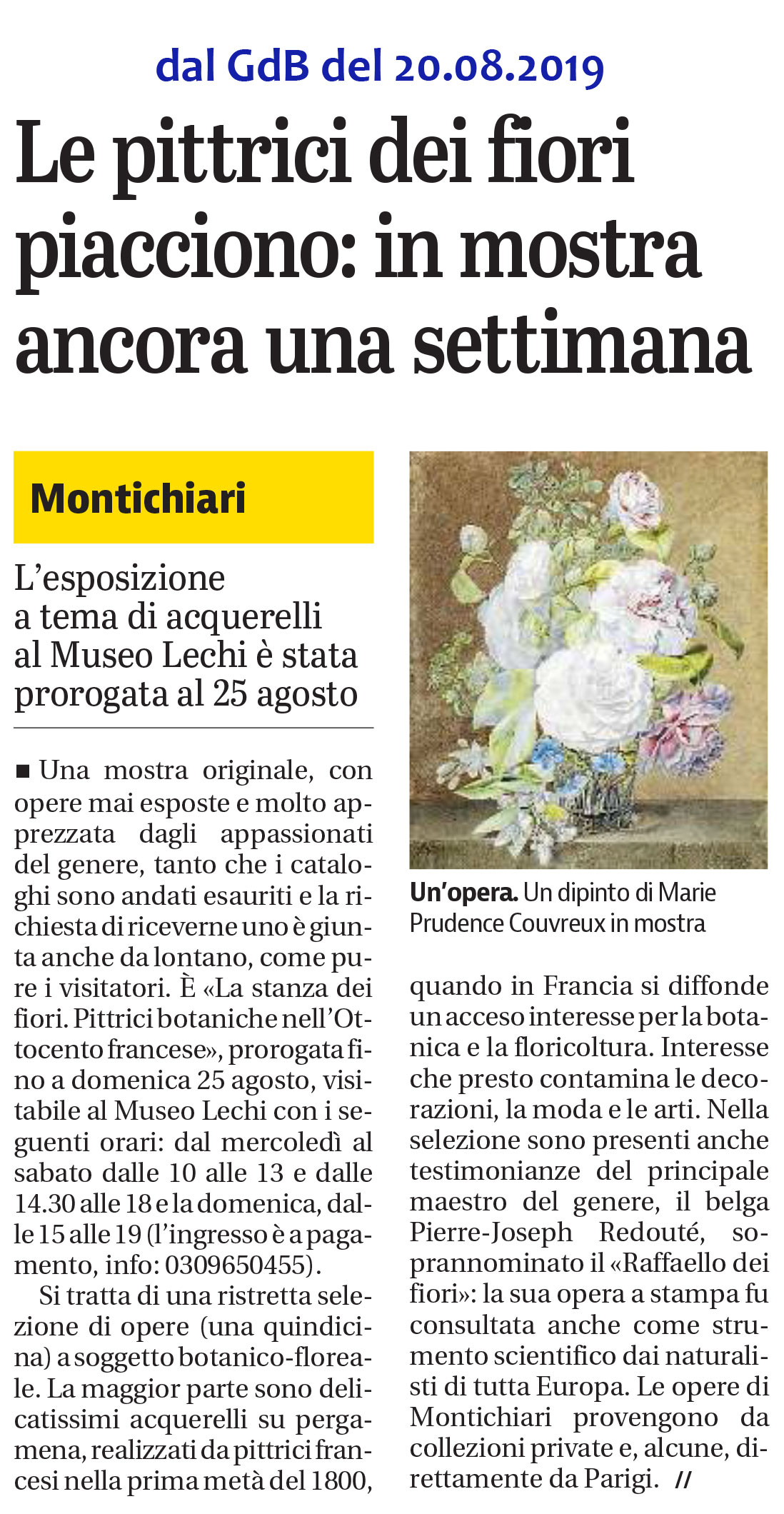 dal GdB del 20.08.2019

Le pittrici dei fiori piacciono: in mostra ancora una settimana

Montichiari

L'esposizione a tema di acquerelli al Museo Lechi è stata prorogata al 25 agosto

■ Una mostra originale, con opere mai esposte e molto apprezzata dagli appassionati del genere, tanto che i cataloghi sono andati esauriti e la richiesta di riceverne uno è giunta anche da lontano, come pure i visitatori. È «La stanza dei fiori. Pittrici botaniche nell'Ottocento francese», prorogata fino a domenica 25 agosto, visitabile al Museo Lechi con i seguenti orari: dal mercoledì al sabato dalle 10 alle 13 e dalle 14.30 alle 18 e la domenica, dalle 15 alle 19 (l'ingresso è a pagamento, info: 0309650455).

Si tratta di una ristretta selezione di opere (una quindicina) a soggetto botanico-floreale. La maggior parte sono delicatissimi acquerelli su pergamena, realizzati da pittrici francesi nella prima metà del 1800,

Un'opera. Un dipinto di Marie Prudence Couvreux in mostra

quando in Francia si diffonde un acceso interesse per la botanica e la floricoltura. Interesse che presto contamina le decorazioni, la moda e le arti. Nella selezione sono presenti anche testimonianze del principale maestro del genere, il belga Pierre-Joseph Redouté, soprannominato il «Raffaello dei fiori»: la sua opera a stampa fu consultata anche come strumento scientifico dai naturalisti di tutta Europa. Le opere di Montichiari provengono da collezioni private e, alcune, direttamente da Parigi. //